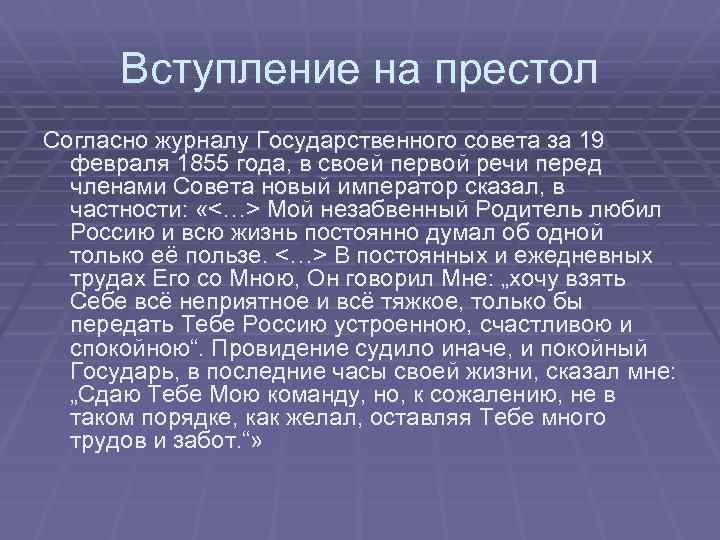 Вступление на престол

Согласно журналу Государственного совета за 19 февраля 1855 года, в своей первой речи перед членами Совета новый император сказал, в частности: «<…> Мой незабвенный Родитель любил Россию и всю жизнь постоянно думал об одной только её пользе. <…> В постоянных и ежедневных трудах Его со Мною, Он говорил Мне: „хочу взять Себе всё неприятное и всё тяжкое, только бы передать Тебе Россию устроенною, счастливою и спокойною“. Провидение судило иначе, и покойный Государь, в последние часы своей жизни, сказал мне: „Сдаю Тебе Мою команду, но, к сожалению, не в таком порядке, как желал, оставляя Тебе много трудов и забот.“»